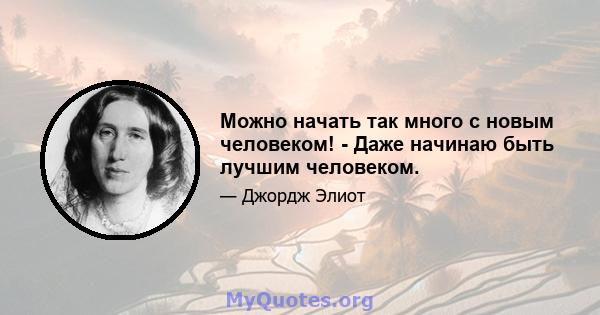 Можно начать так много с новым человеком! - Даже начинаю быть лучшим человеком.

— Джордж Элиот

MyQuotes.org